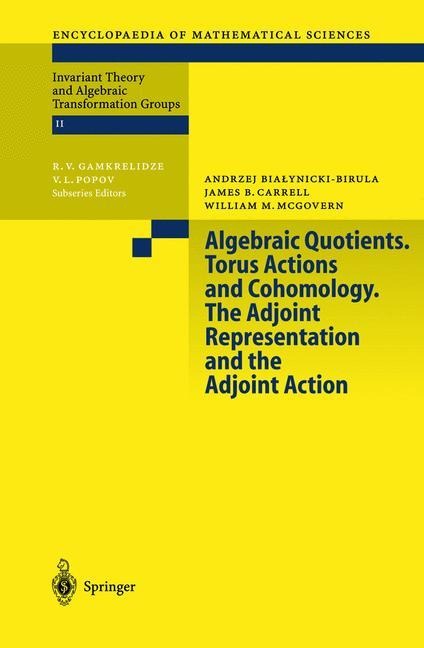 ENCYCLOPAEDIA OF MATHEMATICAL SCIENCES

Invariant Theory and Algebraic Transformation Groups

II

R. V. GAMKRELIDZE
V. L. POPOV
Subseries Editors

ANDRZEJ BIAŁYNICKI-BIRULA
JAMES B. CARRELL
WILLIAM M. MCGOVERN

Algebraic Quotients. Torus Actions and Cohomology. The Adjoint Representation and the Adjoint Action

Springer